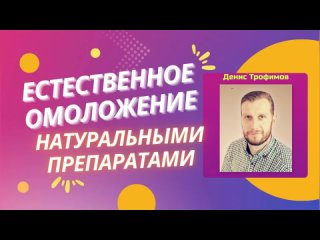 ЕСТЕСТВЕННОЕ ОМОЛОЖЕНИЕ
НАТУРАЛЬНЫМИ ПРЕПАРАТАМИ

Денис Трофимов